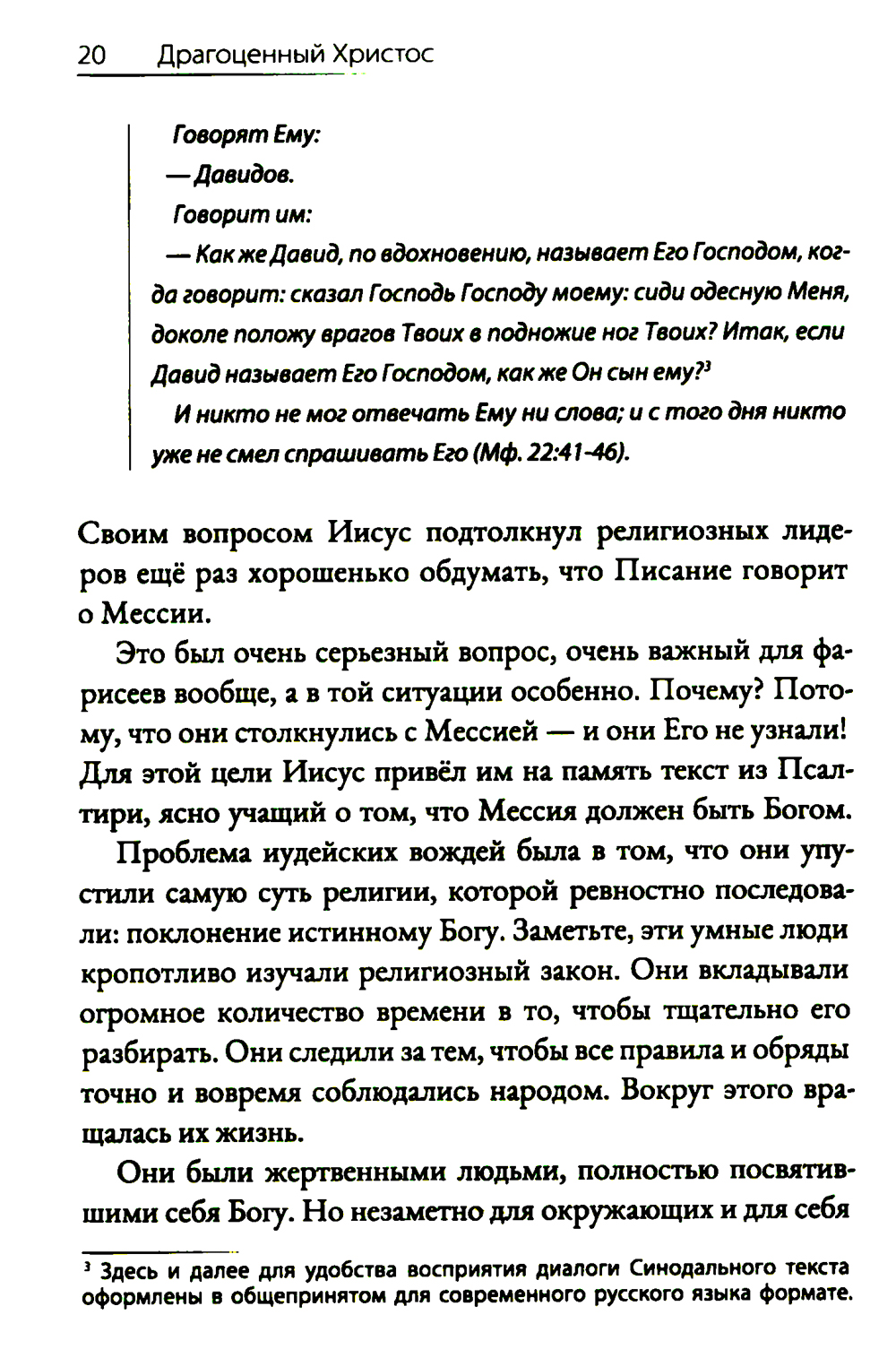 20 Драгоценный Христос

Говорят Ему:

— Давидов.

Говорит им:

— Как же Давид, по вдохновению, называет Его Господом, когда говорит: сказал Господь Господу моему: сиди одесную Меня, доколе положу врагов Твоих в подножие ног Твоих? Итак, если Давид называет Его Господом, как же Он сын ему?$^3$

И никто не мог отвечать Ему ни слова; и с того дня никто уже не смел спрашивать Его (Мф. 22:41-46).

Своим вопросом Иисус подтолкнул религиозных лидеров ещё раз хорошенько обдумать, что Писание говорит о Мессии.

Это был очень серьезный вопрос, очень важный для фарисеев вообще, а в той ситуации особенно. Почему? Потому, что они столкнулись с Мессией — и они Его не узнали! Для этой цели Иисус привёл им на память текст из Псалтири, ясно учащий о том, что Мессия должен быть Богом.

Проблема иудейских вождей была в том, что они упустили самую суть религии, которой ревностно последовали: поклонение истинному Богу. Заметьте, эти умные люди кропотливо изучали религиозный закон. Они вкладывали огромное количество времени в то, чтобы тщательно его разбирать. Они следили за тем, чтобы все правила и обряды точно и вовремя соблюдались народом. Вокруг этого вращалась их жизнь.

Они были жертвенными людьми, полностью посвятившими себя Богу. Но незаметно для окружающих и для себя

$^3$ Здесь и далее для удобства восприятия диалоги Синодального текста оформлены в общепринятом для современного русского языка формате.